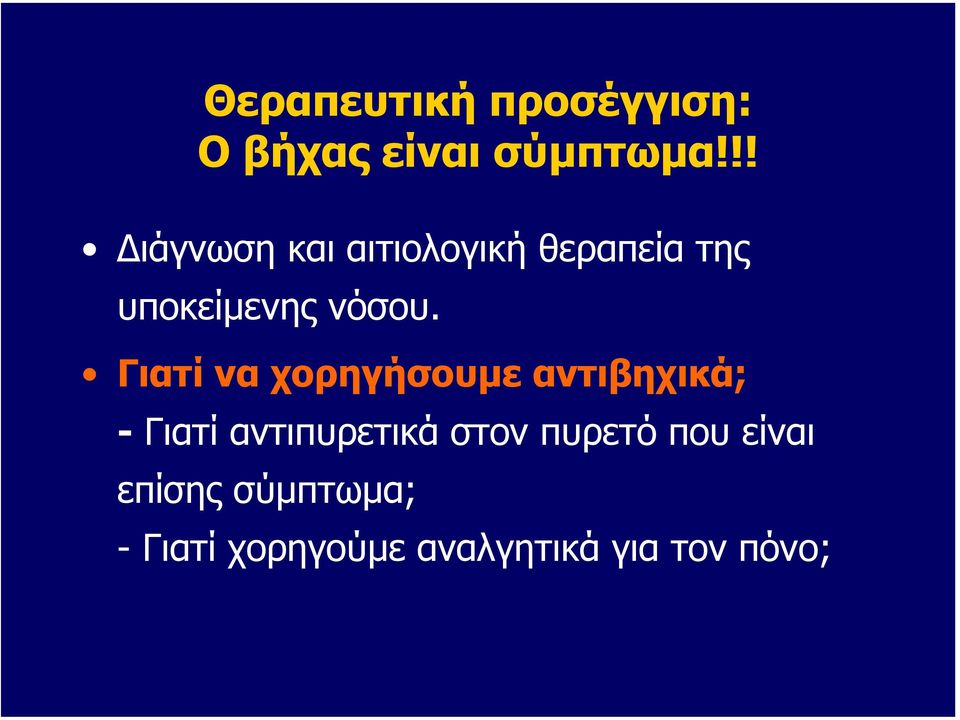 Θεραπευτική προσέγγιση:
Ο βήχας είναι σύμπτωμα!!!

• Διάγνωση και αιτιολογική θεραπεία της υποκείμενης νόσου.

• Γιατί να χορηγήσουμε αντιβηχικά;

- Γιατί αντιπυρετικά στον πυρετό που είναι επίσης σύμπτωμα;

- Γιατί χορηγούμε αναλγητικά για τον πόνο;